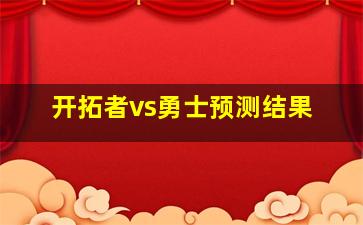 开拓者vs勇士预测结果